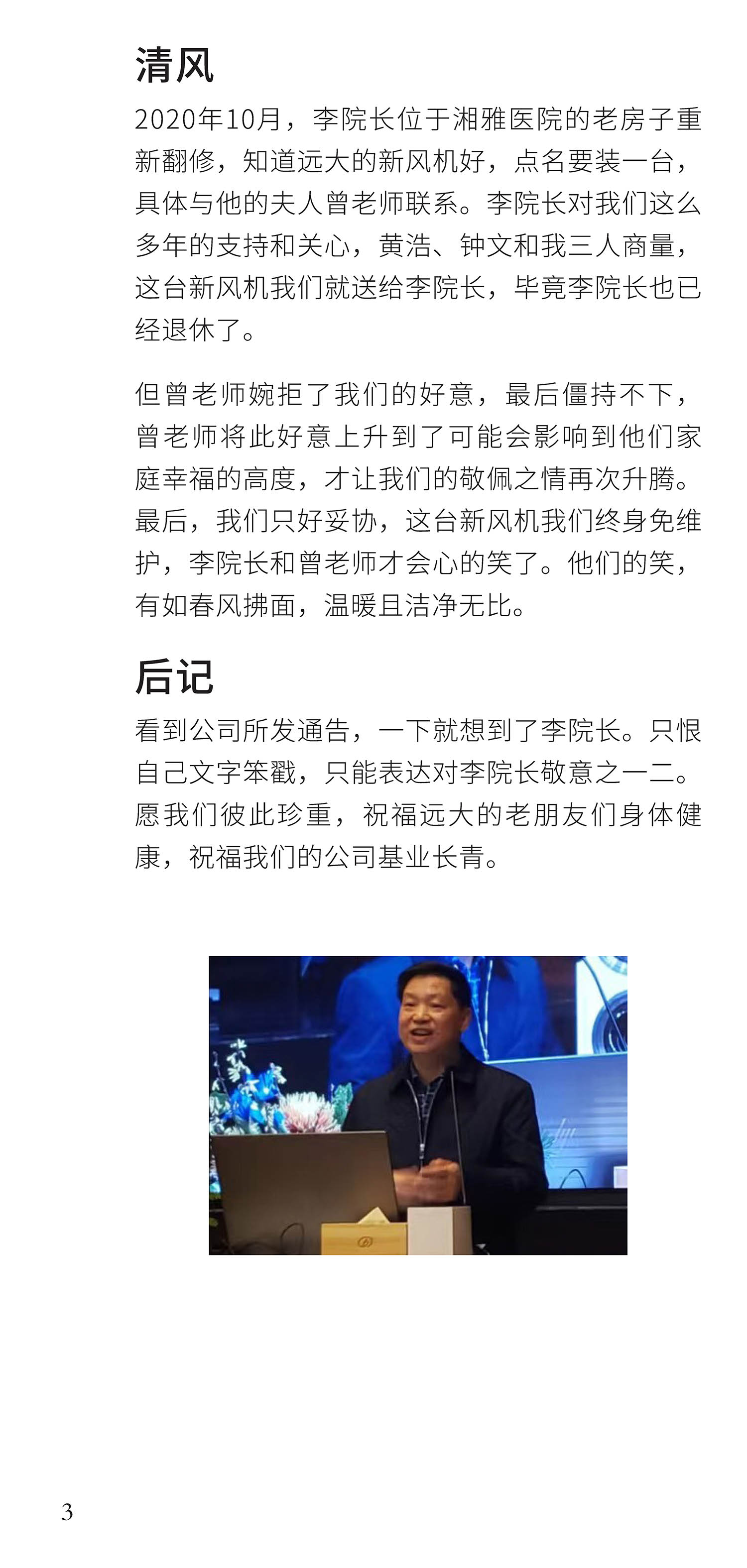 清风

2020年10月，李院长位于湘雅医院的老房子重新翻修，知道远大的新风机好，点名要装一台，具体与他的夫人曾老师联系。李院长对我们这么多年的支持和关心，黄浩、钟文和我三人商量，这台新风机我们就送给李院长，毕竟李院长也已经退休了。

但曾老师婉拒了我们的好意，最后僵持不下，曾老师将此好意上升到了可能会影响到他们家庭幸福的高度，才让我们的敬佩之情再次升腾。最后，我们只好妥协，这台新风机我们终身免维护，李院长和曾老师才会心的笑了。他们的笑，有如春风拂面，温暖且洁净无比。

后记

看到公司所发通告，一下就想到了李院长。只恨自己文字笨戳，只能表达对李院长敬意之一二。愿我们彼此珍重，祝福远大的老朋友们身体健康，祝福我们的公司基业长青。

3